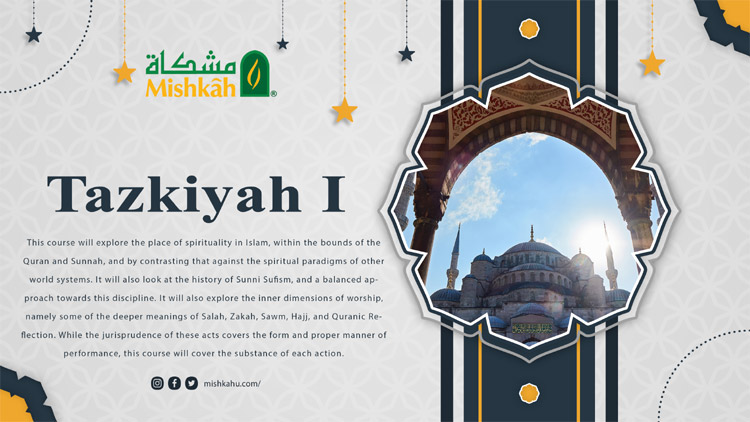 مشكاة
Mishkâh®

Tazkiyah I

This course will explore the place of spirituality in Islam, within the bounds of the Quran and Sunnah, and by contrasting that against the spiritual paradigms of other world systems. It will also look at the history of Sunni Sufism, and a balanced approach towards this discipline. It will also explore the inner dimensions of worship, namely some of the deeper meanings of Salah, Zakah, Sawm, Hajj, and Quranic Reflection. While the jurisprudence of these acts covers the form and proper manner of performance, this course will cover the substance of each action.

mishkahu.com/